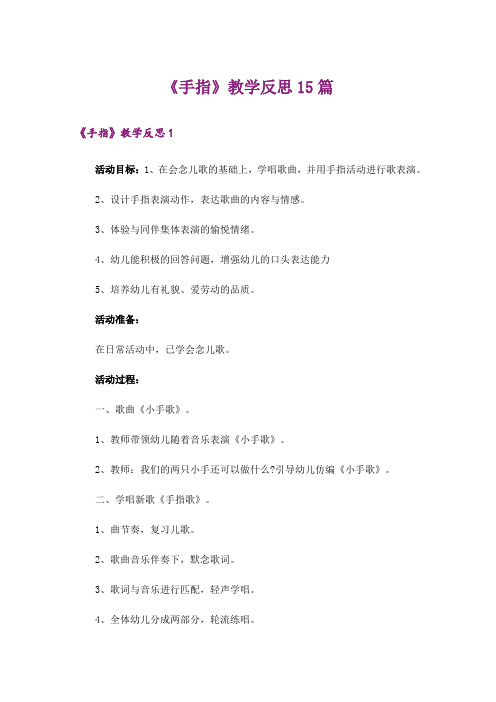 《手指》教学反思15篇

《手指》教学反思1

活动目标：1、在会念儿歌的基础上，学唱歌曲，并用手指活动进行歌表演。

2、设计手指表演动作，表达歌曲的内容与情感。

3、体验与同伴集体表演的愉悦情绪。

4、幼儿能积极的回答问题，增强幼儿的口头表达能力

5、培养幼儿有礼貌、爱劳动的品质。

活动准备：

在日常活动中，已学会念儿歌。

活动过程：

一、歌曲《小手歌》。

1、教师带领幼儿随着音乐表演《小手歌》。

2、教师：我们的两只小手还可以做什么?引导幼儿仿编《小手歌》。

二、学唱新歌《手指歌》。

1、曲节奏，复习儿歌。

2、歌曲音乐伴奏下，默念歌词。

3、歌词与音乐进行匹配，轻声学唱。

4、全体幼儿分成两部分，轮流练唱。